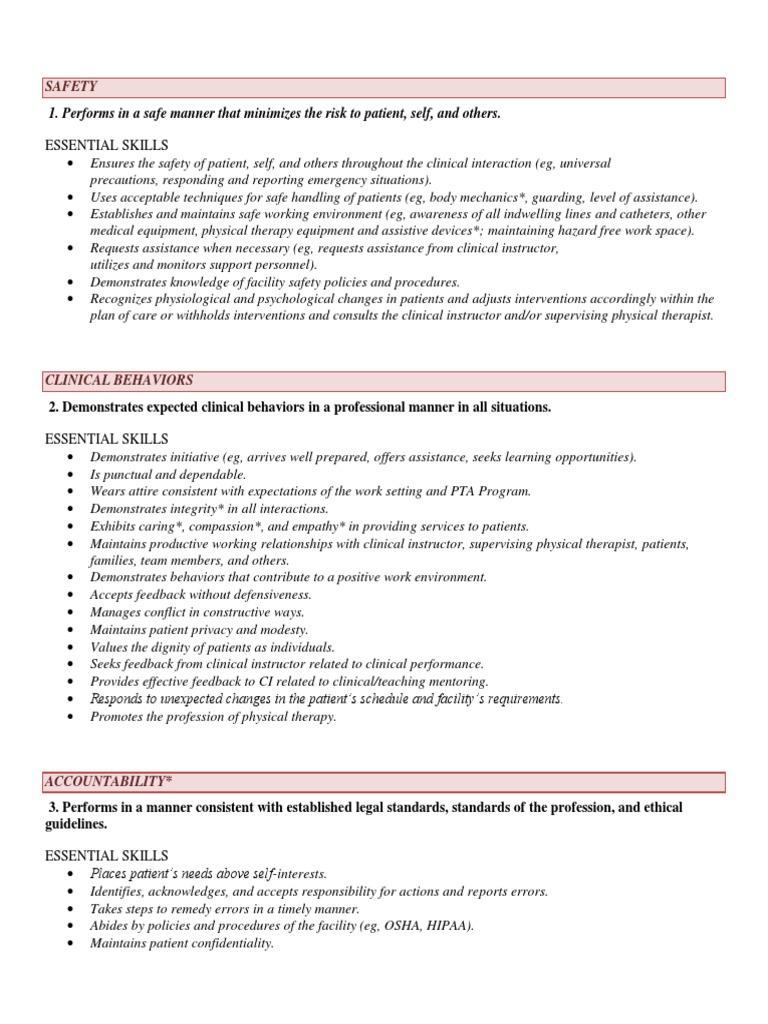 SAFETY

1. Performs in a safe manner that minimizes the risk to patient, self, and others.

ESSENTIAL SKILLS
- Ensures the safety of patient, self, and others throughout the clinical interaction (eg, universal precautions, responding and reporting emergency situations).
- Uses acceptable techniques for safe handling of patients (eg, body mechanics*, guarding, level of assistance).
- Establishes and maintains safe working environment (eg, awareness of all indwelling lines and catheters, other medical equipment, physical therapy equipment and assistive devices*; maintaining hazard free work space).
- Requests assistance when necessary (eg, requests assistance from clinical instructor, utilizes and monitors support personnel).
- Demonstrates knowledge of facility safety policies and procedures.
- Recognizes physiological and psychological changes in patients and adjusts interventions accordingly within the plan of care or withholds interventions and consults the clinical instructor and/or supervising physical therapist.

CLINICAL BEHAVIORS

2. Demonstrates expected clinical behaviors in a professional manner in all situations.

ESSENTIAL SKILLS
- Demonstrates initiative (eg, arrives well prepared, offers assistance, seeks learning opportunities).
- Is punctual and dependable.
- Wears attire consistent with expectations of the work setting and PTA Program.
- Demonstrates integrity* in all interactions.
- Exhibits caring*, compassion*, and empathy* in providing services to patients.
- Maintains productive working relationships with clinical instructor, supervising physical therapist, patients, families, team members, and others.
- Demonstrates behaviors that contribute to a positive work environment.
- Accepts feedback without defensiveness.
- Manages conflict in constructive ways.
- Maintains patient privacy and modesty.
- Values the dignity of patients as individuals.
- Seeks feedback from clinical instructor related to clinical performance.
- Provides effective feedback to CI related to clinical/teaching mentoring.
- Responds to unexpected changes in the patient's schedule and facility's requirements.
- Promotes the profession of physical therapy.

ACCOUNTABILITY*

3. Performs in a manner consistent with established legal standards, standards of the profession, and ethical guidelines.

ESSENTIAL SKILLS
- Places patient's needs above self-interests.
- Identifies, acknowledges, and accepts responsibility for actions and reports errors.
- Takes steps to remedy errors in a timely manner.
- Abides by policies and procedures of the facility (eg, OSHA, HIPAA).
- Maintains patient confidentiality.